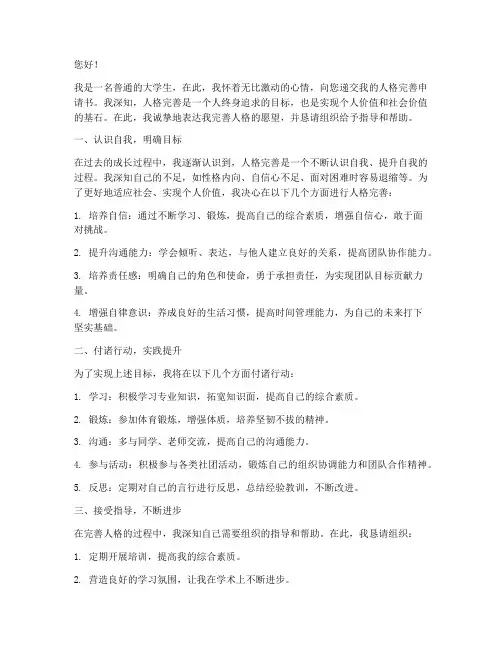 您好！

我是一名普通的大学生，在此，我怀着无比激动的心情，向您递交我的人格完善申请书。我深知，人格完善是一个人终身追求的目标，也是实现个人价值和社会价值的基石。在此，我诚挚地表达我完善人格的愿望，并恳请组织给予指导和帮助。

一、认识自我，明确目标

在过去的成长过程中，我逐渐认识到，人格完善是一个不断认识自我、提升自我的过程。我深知自己的不足，如性格内向、自信心不足、面对困难时容易退缩等。为了更好地适应社会、实现个人价值，我决心在以下几个方面进行人格完善：

1. 培养自信：通过不断学习、锻炼，提高自己的综合素质，增强自信心，敢于面对挑战。

2. 提升沟通能力：学会倾听、表达，与他人建立良好的关系，提高团队协作能力。

3. 培养责任感：明确自己的角色和使命，勇于承担责任，为实现团队目标贡献力量。

4. 增强自律意识：养成良好的生活习惯，提高时间管理能力，为自己的未来打下坚实基础。

二、付诸行动，实践提升

为了实现上述目标，我将在以下几个方面付诸行动：

1. 学习：积极学习专业知识，拓宽知识面，提高自己的综合素质。

2. 锻炼：参加体育锻炼，增强体质，培养坚韧不拔的精神。

3. 沟通：多与同学、老师交流，提高自己的沟通能力。

4. 参与活动：积极参与各类社团活动，锻炼自己的组织协调能力和团队合作精神。

5. 反思：定期对自己的言行进行反思，总结经验教训，不断改进。

三、接受指导，不断进步

在完善人格的过程中，我深知自己需要组织的指导和帮助。在此，我恳请组织：

1. 定期开展培训，提高我的综合素质。

2. 营造良好的学习氛围，让我在学术上不断进步。